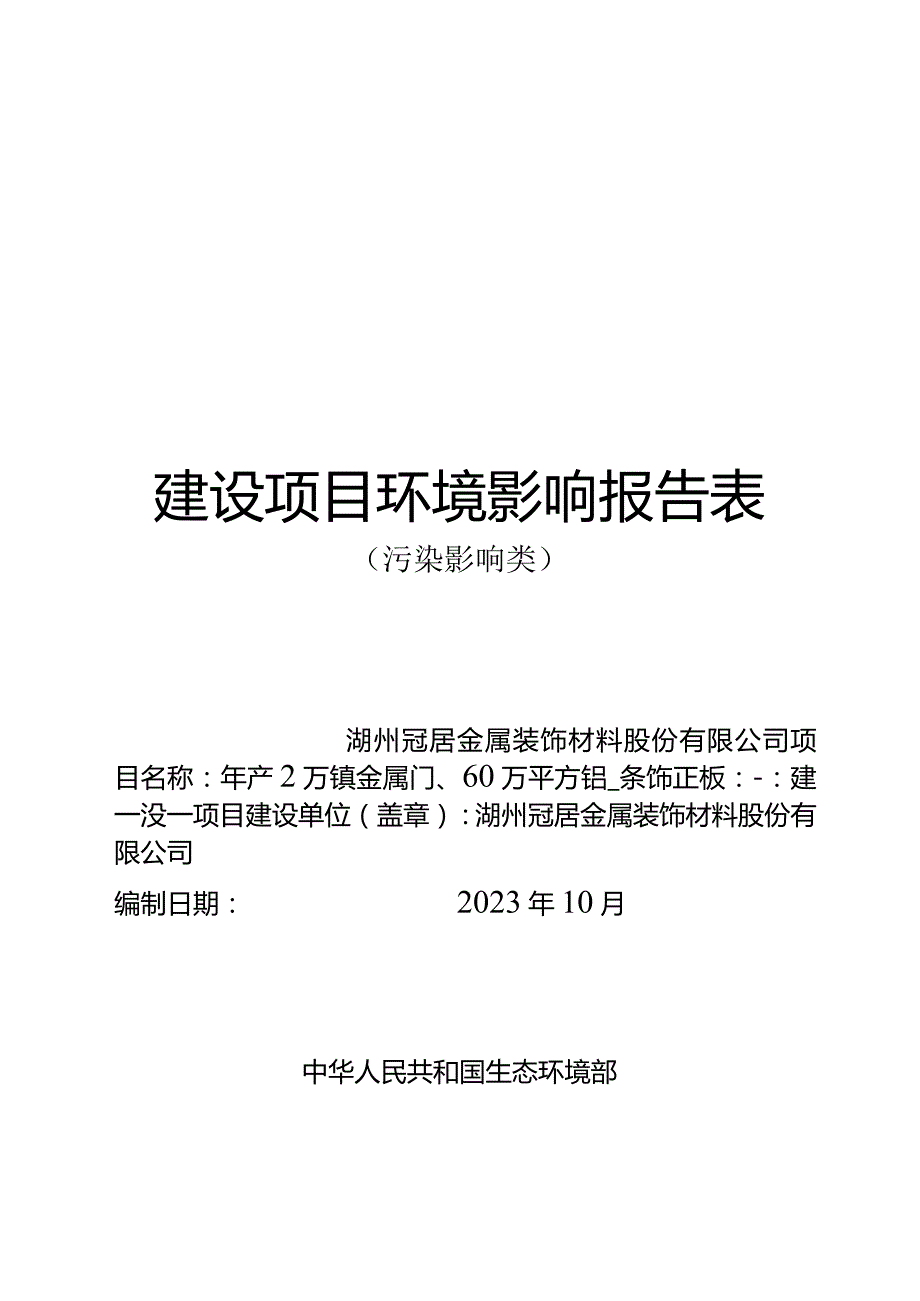 建设项目环境影响报告表

（污染影响类）

湖州冠居金属装饰材料股份有限公司项目名称：年产2万镇金属门、60万平方铝_条饰正板：-：建一没一项目建设单位（盖章）：湖州冠居金属装饰材料股份有限公司

编制日期：　　2023年10月

中华人民共和国生态环境部